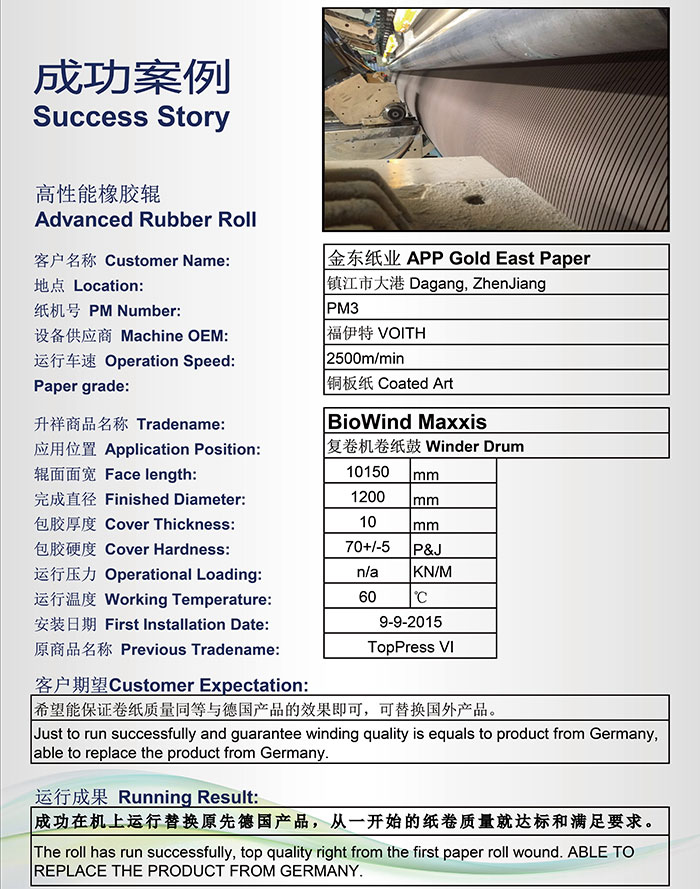 成功案例
Success Story

高性能橡胶辊
Advanced Rubber Roll

| | |
|---|---|
| 客户名称 Customer Name: | 金东纸业 APP Gold East Paper |
| 地点 Location: | 镇江市大港 Dagang, ZhenJiang |
| 纸机号 PM Number: | PM3 |
| 设备供应商 Machine OEM: | 福伊特 VOITH |
| 运行车速 Operation Speed: | 2500m/min |
| Paper grade: | 铜板纸 Coated Art |

| | | |
|---|---|---|
| 升祥商品名称 Tradename: | BioWind Maxxis | |
| 应用位置 Application Position: | 复卷机卷纸鼓 Winder Drum | |
| 辊面面宽 Face length: | 10150 | mm |
| 完成直径 Finished Diameter: | 1200 | mm |
| 包胶厚度 Cover Thickness: | 10 | mm |
| 包胶硬度 Cover Hardness: | 70+/-5 | P&J |
| 运行压力 Operational Loading: | n/a | KN/M |
| 运行温度 Working Temperature: | 60 | ℃ |
| 安装日期 First Installation Date: | 9-9-2015 | |
| 原商品名称 Previous Tradename: | TopPress VI | |

客户期望Customer Expectation:

希望能保证卷纸质量同等与德国产品的效果即可，可替换国外产品。

Just to run successfully and guarantee winding quality is equals to product from Germany, able to replace the product from Germany.

运行成果 Running Result:

成功在机上运行替换原先德国产品，从一开始的纸卷质量就达标和满足要求。

The roll has run successfully, top quality right from the first paper roll wound. ABLE TO REPLACE THE PRODUCT FROM GERMANY.